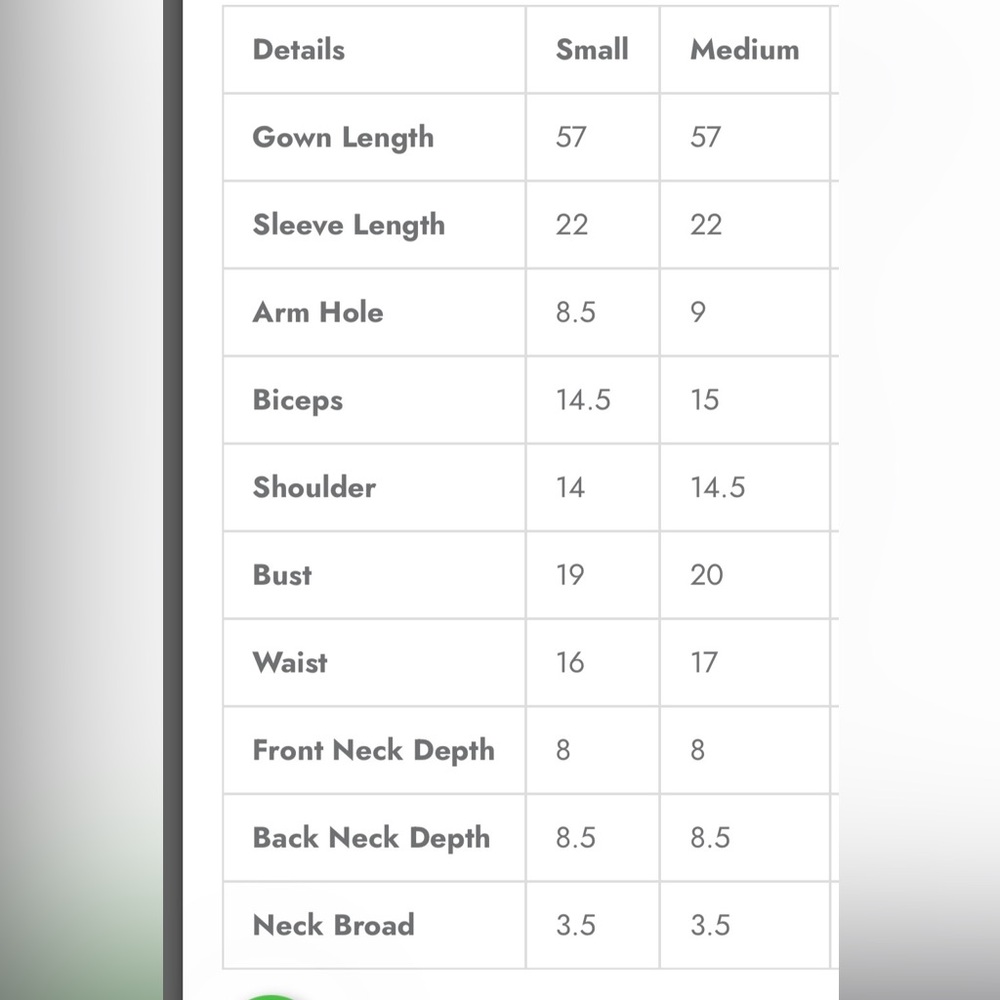 | Details | Small | Medium |
|---|---|---|
| Gown Length | 57 | 57 |
| Sleeve Length | 22 | 22 |
| Arm Hole | 8.5 | 9 |
| Biceps | 14.5 | 15 |
| Shoulder | 14 | 14.5 |
| Bust | 19 | 20 |
| Waist | 16 | 17 |
| Front Neck Depth | 8 | 8 |
| Back Neck Depth | 8.5 | 8.5 |
| Neck Broad | 3.5 | 3.5 |